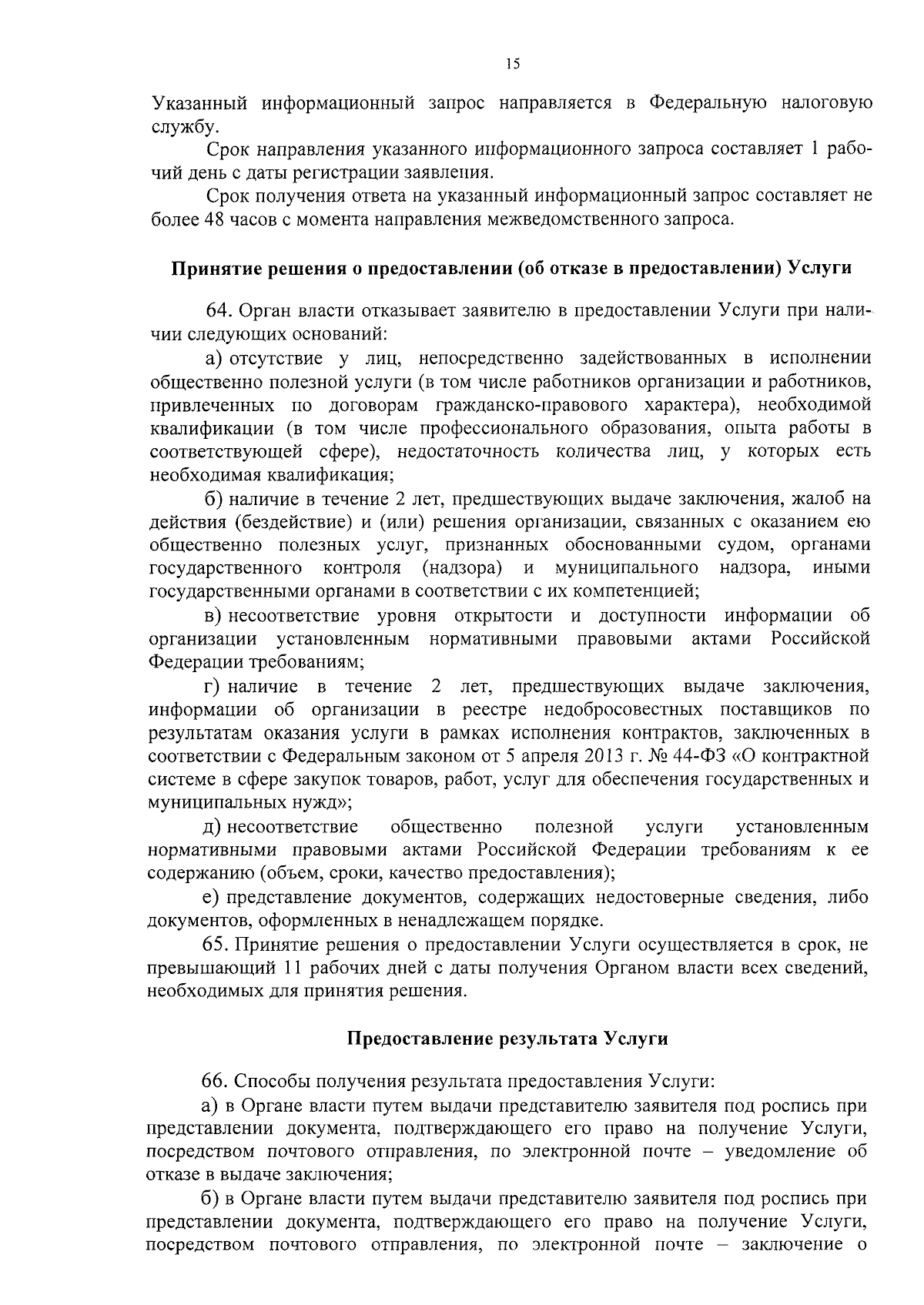 15

Указанный информационный запрос направляется в Федеральную налоговую службу.

Срок направления указанного информационного запроса составляет 1 рабочий день с даты регистрации заявления.

Срок получения ответа на указанный информационный запрос составляет не более 48 часов с момента направления межведомственного запроса.

Принятие решения о предоставлении (об отказе в предоставлении) Услуги

64. Орган власти отказывает заявителю в предоставлении Услуги при наличии следующих оснований:

а) отсутствие у лиц, непосредственно задействованных в исполнении общественно полезной услуги (в том числе работников организации и работников, привлеченных по договорам гражданско-правового характера), необходимой квалификации (в том числе профессионального образования, опыта работы в соответствующей сфере), недостаточность количества лиц, у которых есть необходимая квалификация;

б) наличие в течение 2 лет, предшествующих выдаче заключения, жалоб на действия (бездействие) и (или) решения организации, связанных с оказанием ею общественно полезных услуг, признанных обоснованными судом, органами государственного контроля (надзора) и муниципального надзора, иными государственными органами в соответствии с их компетенцией;

в) несоответствие уровня открытости и доступности информации об организации установленным нормативными правовыми актами Российской Федерации требованиям;

г) наличие в течение 2 лет, предшествующих выдаче заключения, информации об организации в реестре недобросовестных поставщиков по результатам оказания услуги в рамках исполнения контрактов, заключенных в соответствии с Федеральным законом от 5 апреля 2013 г. № 44-ФЗ «О контрактной системе в сфере закупок товаров, работ, услуг для обеспечения государственных и муниципальных нужд»;

д) несоответствие общественно полезной услуги установленным нормативными правовыми актами Российской Федерации требованиям к ее содержанию (объем, сроки, качество предоставления);

е) представление документов, содержащих недостоверные сведения, либо документов, оформленных в ненадлежащем порядке.

65. Принятие решения о предоставлении Услуги осуществляется в срок, не превышающий 11 рабочих дней с даты получения Органом власти всех сведений, необходимых для принятия решения.

Предоставление результата Услуги

66. Способы получения результата предоставления Услуги:

а) в Органе власти путем выдачи представителю заявителя под роспись при представлении документа, подтверждающего его право на получение Услуги, посредством почтового отправления, по электронной почте – уведомление об отказе в выдаче заключения;

б) в Органе власти путем выдачи представителю заявителя под роспись при представлении документа, подтверждающего его право на получение Услуги, посредством почтового отправления, по электронной почте – заключение о